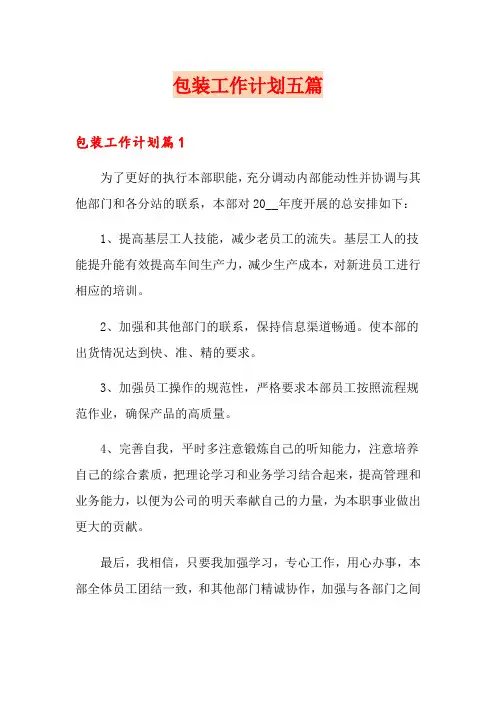 包装工作计划五篇

包装工作计划篇1

为了更好的执行本部职能，充分调动内部能动性并协调与其他部门和各分站的联系，本部对20__年度开展的总安排如下：

1、提高基层工人技能，减少老员工的流失。基层工人的技能提升能有效提高车间生产力，减少生产成本，对新进员工进行相应的培训。

2、加强和其他部门的联系，保持信息渠道畅通。使本部的出货情况达到快、准、精的要求。

3、加强员工操作的规范性，严格要求本部员工按照流程规范作业，确保产品的高质量。

4、完善自我，平时多注意锻炼自己的听知能力，注意培养自己的综合素质，把理论学习和业务学习结合起来，提高管理和业务能力，以便为公司的明天奉献自己的力量，为本职事业做出更大的贡献。

最后，我相信，只要我加强学习，专心工作，用心办事，本部全体员工团结一致，和其他部门精诚协作，加强与各部门之间